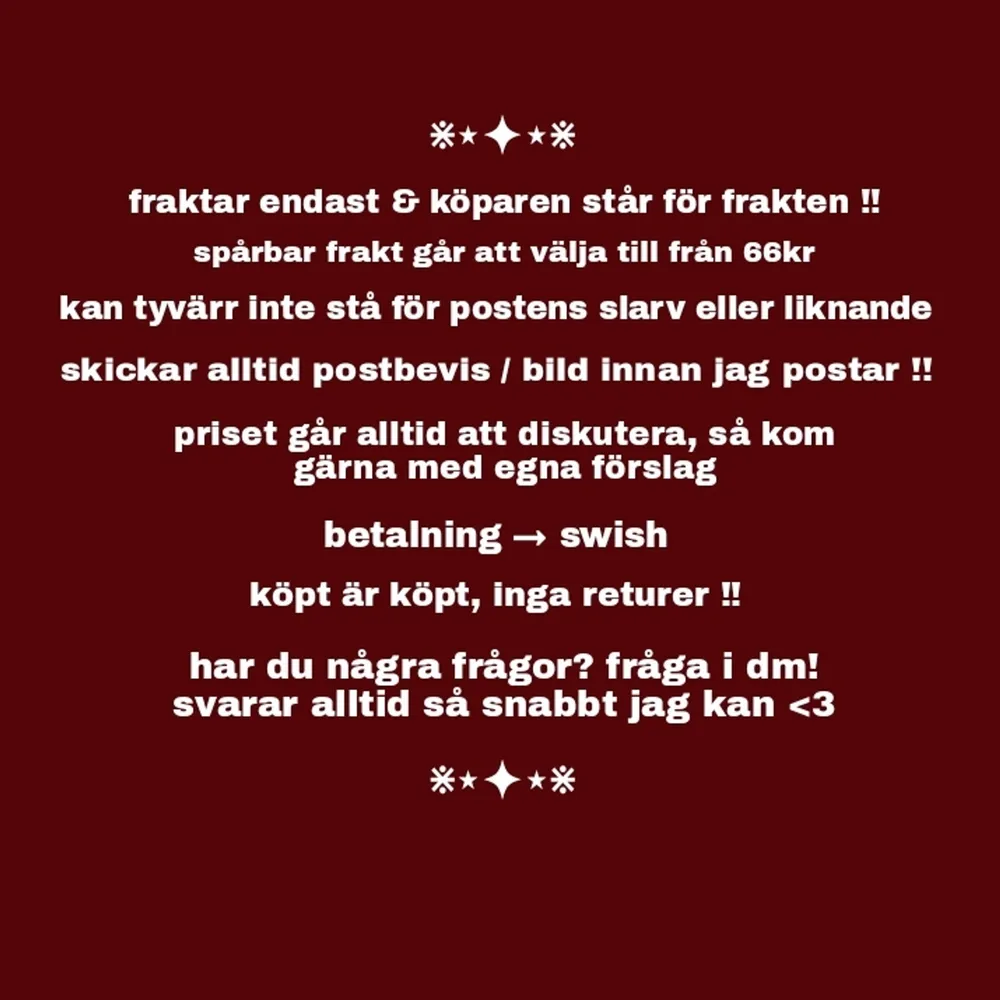 ※⋆✦⋆※

fraktar endast & köparen står för frakten ‼

spårbar frakt går att välja till från 66kr

kan tyvärr inte stå för postens slarv eller liknande

skickar alltid postbevis / bild innan jag postar ‼

priset går alltid att diskutera, så kom gärna med egna förslag

betalning → swish

köpt är köpt, inga returer ‼

har du några frågor? fråga i dm!
svarar alltid så snabbt jag kan <3

※⋆✦⋆※